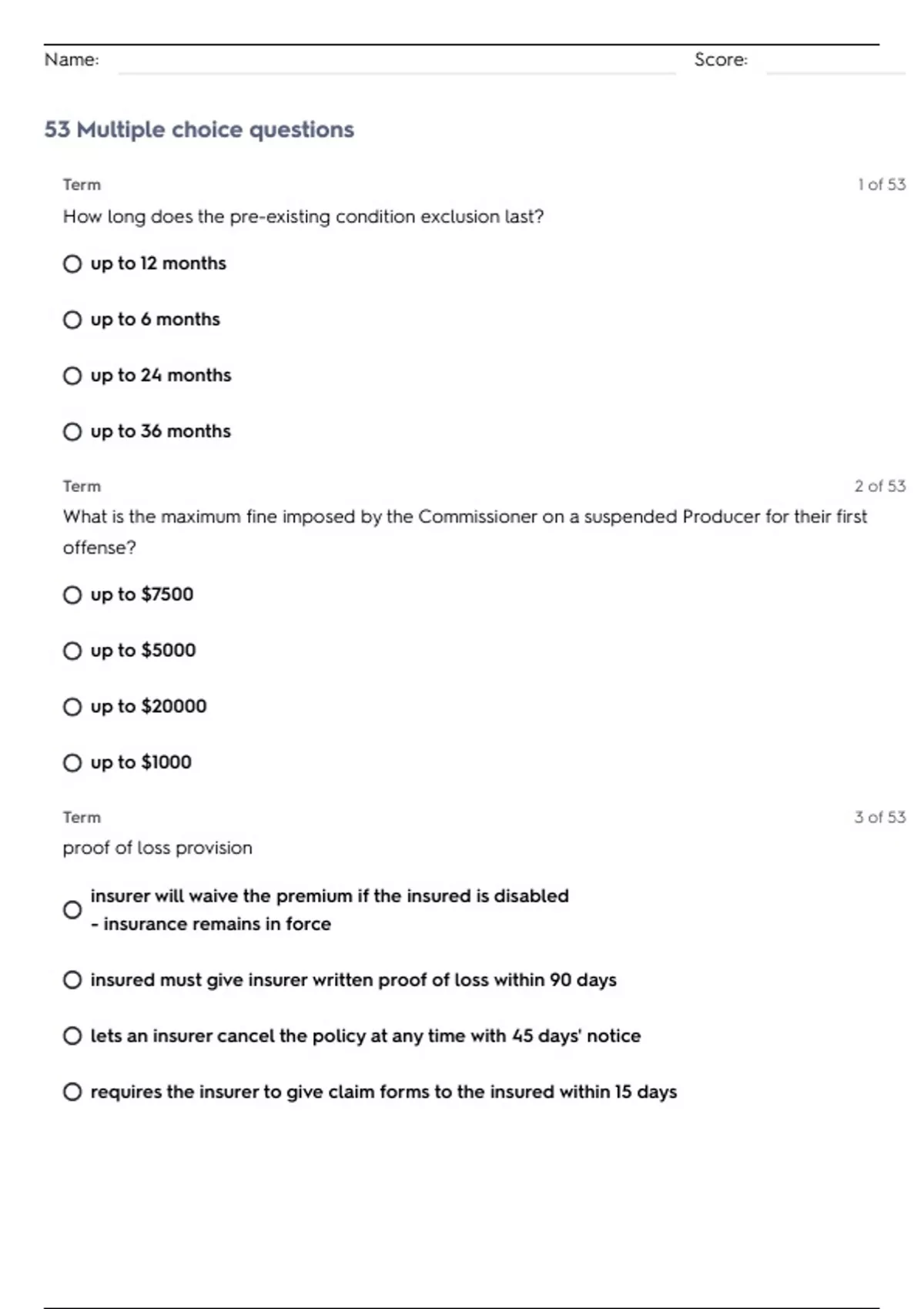 Name: Score:

53 Multiple choice questions

Term 1 of 53

How long does the pre-existing condition exclusion last?

up to 12 months

up to 6 months

up to 24 months

up to 36 months

Term 2 of 53

What is the maximum fine imposed by the Commissioner on a suspended Producer for their first offense?

up to \$7500

up to \$5000

up to \$20000

up to \$1000

Term 3 of 53

proof of loss provision

insurer will waive the premium if the insured is disabled
- insurance remains in force

insured must give insurer written proof of loss within 90 days

lets an insurer cancel the policy at any time with 45 days' notice

requires the insurer to give claim forms to the insured within 15 days